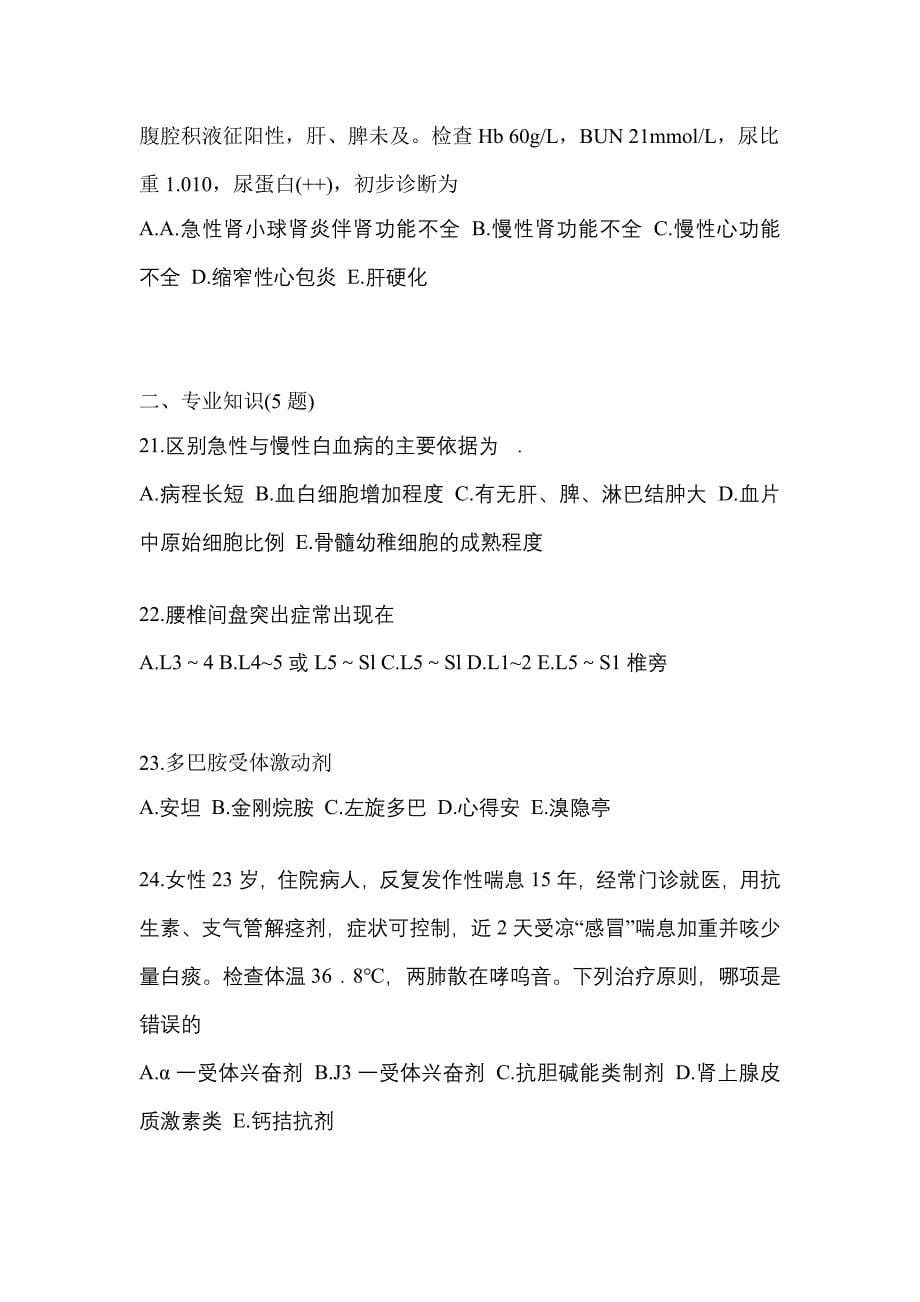 腹腔积液征阳性，肝、脾未及。检查 Hb 60g/L，BUN 21mmol/L，尿比重 1.010，尿蛋白(++)，初步诊断为

A.A.急性肾小球肾炎伴肾功能不全 B.慢性肾功能不全 C.慢性心功能不全 D.缩窄性心包炎 E.肝硬化

二、专业知识(5 题)

21.区别急性与慢性白血病的主要依据为 .

A.病程长短 B.血白细胞增加程度 C.有无肝、脾、淋巴结肿大 D.血片中原始细胞比例 E.骨髓幼稚细胞的成熟程度

22.腰椎间盘突出症常出现在

A.L3 ~ 4 B.L4~5 或 L5 ~ Sl C.L5 ~ Sl D.L1~2 E.L5 ~ S1 椎旁

23.多巴胺受体激动剂

A.安坦 B.金刚烷胺 C.左旋多巴 D.心得安 E.溴隐亭

24.女性 23 岁，住院病人，反复发作性喘息 15 年，经常门诊就医，用抗生素、支气管解痉剂，症状可控制，近 2 天受凉“感冒”喘息加重并咳少量白痰。检查体温 36．8°C，两肺散在哮鸣音。下列治疗原则，哪项是错误的

A.α 一受体兴奋剂 B.J3 一受体兴奋剂 C.抗胆碱能类制剂 D.肾上腺皮质激素类 E.钙拮抗剂